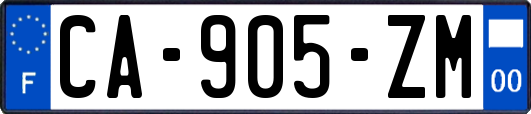 F
CA-905-ZM
00